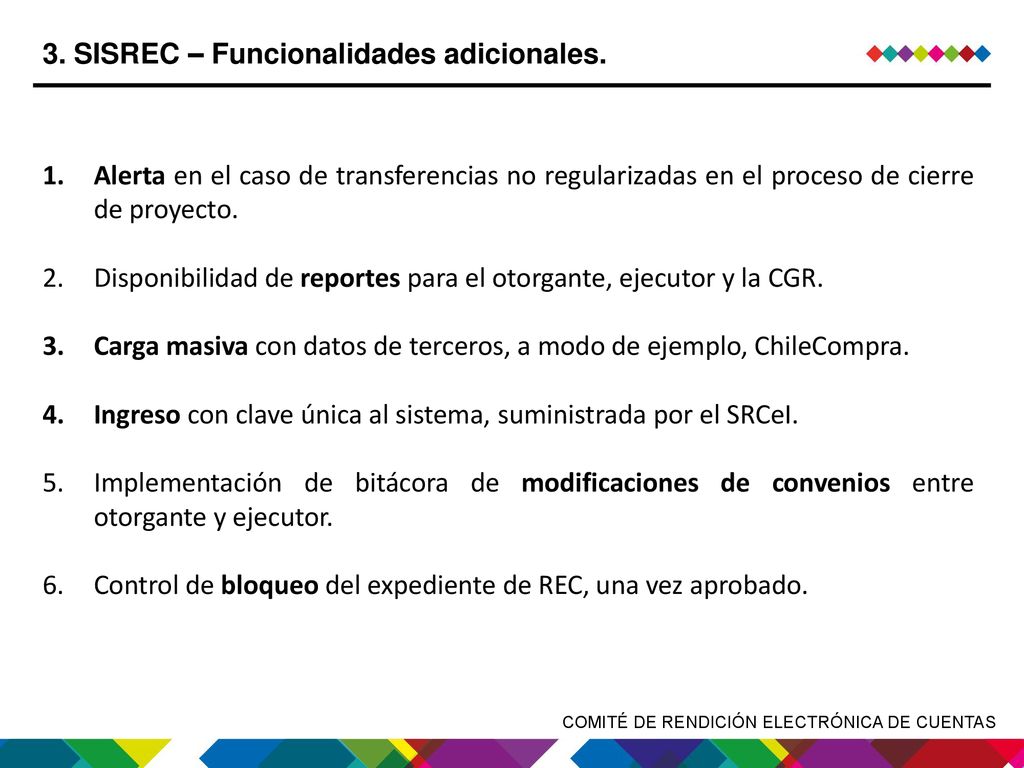 3. SISREC – Funcionalidades adicionales.

1. Alerta en el caso de transferencias no regularizadas en el proceso de cierre de proyecto.

2. Disponibilidad de reportes para el otorgante, ejecutor y la CGR.

3. Carga masiva con datos de terceros, a modo de ejemplo, ChileCompra.

4. Ingreso con clave única al sistema, suministrada por el SRCeI.

5. Implementación de bitácora de modificaciones de convenios entre otorgante y ejecutor.

6. Control de bloqueo del expediente de REC, una vez aprobado.

COMITÉ DE RENDICIÓN ELECTRÓNICA DE CUENTAS